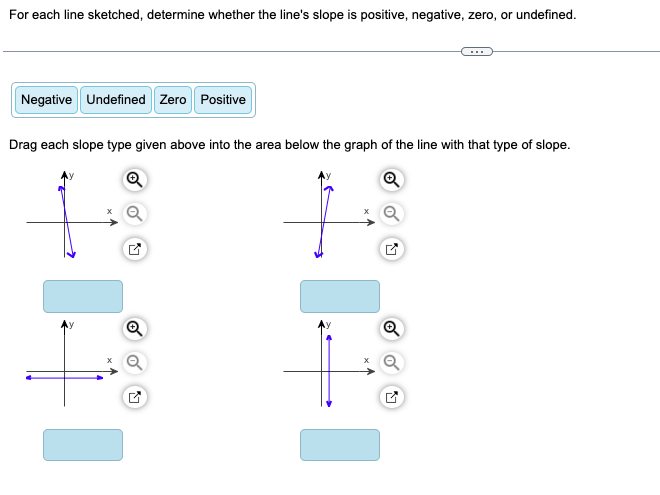 For each line sketched, determine whether the line's slope is positive, negative, zero, or undefined.

...

Negative Undefined Zero Positive

Drag each slope type given above into the area below the graph of the line with that type of slope.

y
x

y
x

y
x

y
x